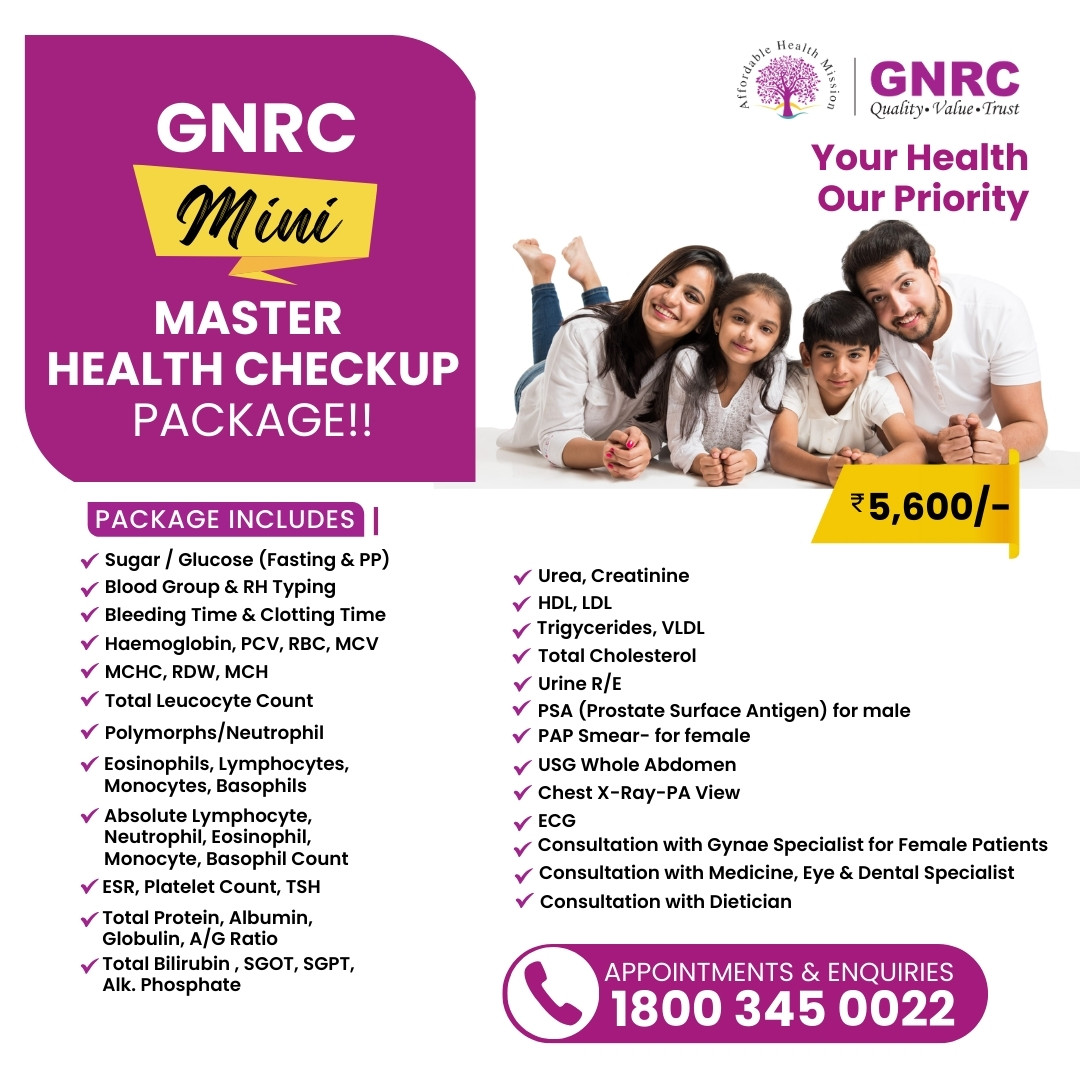 GNRC
Mini
MASTER HEALTH CHECKUP PACKAGE!!

Affordable Health Mission
GNRC
Quality • Value • Trust

Your Health Our Priority

₹5,600/-

PACKAGE INCLUDES

✔ Sugar / Glucose (Fasting & PP)
✔ Blood Group & RH Typing
✔ Bleeding Time & Clotting Time
✔ Haemoglobin, PCV, RBC, MCV
✔ MCHC, RDW, MCH
✔ Total Leucocyte Count
✔ Polymorphs/Neutrophil
✔ Eosinophils, Lymphocytes, Monocytes, Basophils
✔ Absolute Lymphocyte, Neutrophil, Eosinophil, Monocyte, Basophil Count
✔ ESR, Platelet Count, TSH
✔ Total Protein, Albumin, Globulin, A/G Ratio
✔ Total Bilirubin , SGOT, SGPT, Alk. Phosphate

✔ Urea, Creatinine
✔ HDL, LDL
✔ Trigycerides, VLDL
✔ Total Cholesterol
✔ Urine R/E
✔ PSA (Prostate Surface Antigen) for male
✔ PAP Smear- for female
✔ USG Whole Abdomen
✔ Chest X-Ray-PA View
✔ ECG
✔ Consultation with Gynae Specialist for Female Patients
✔ Consultation with Medicine, Eye & Dental Specialist
✔ Consultation with Dietician

APPOINTMENTS & ENQUIRIES
1800 345 0022